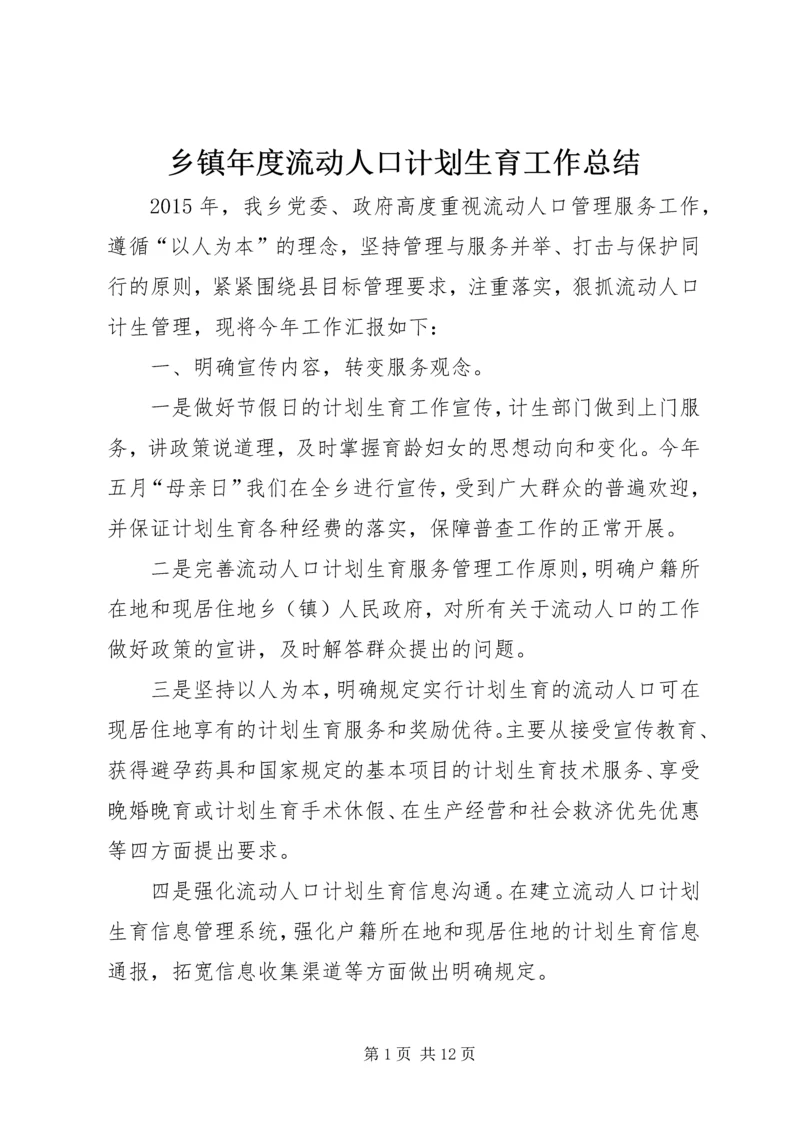 乡镇年度流动人口计划生育工作总结

2015 年，我乡党委、政府高度重视流动人口管理服务工作，遵循“以人为本”的理念，坚持管理与服务并举、打击与保护同行的原则，紧紧围绕县目标管理要求，注重落实，狠抓流动人口计生管理，现将今年工作汇报如下：

一、明确宣传内容，转变服务观念。

一是做好节假日的计划生育工作宣传，计生部门做到上门服务，讲政策说道理，及时掌握育龄妇女的思想动向和变化。今年五月“母亲日”我们在全乡进行宣传，受到广大群众的普遍欢迎，并保证计划生育各种经费的落实，保障普查工作的正常开展。

二是完善流动人口计划生育服务管理工作原则，明确户籍所在地和现居住地乡（镇）人民政府，对所有关于流动人口的工作做好政策的宣讲，及时解答群众提出的问题。

三是坚持以人为本，明确规定实行计划生育的流动人口可在现居住地享有的计划生育服务和奖励优待。主要从接受宣传教育、获得避孕药具和国家规定的基本项目的计划生育技术服务、享受晚婚晚育或计划生育手术休假、在生产经营和社会救济优先优惠等四方面提出要求。

四是强化流动人口计划生育信息沟通。在建立流动人口计划生育信息管理系统，强化户籍所在地和现居住地的计划生育信息通报，拓宽信息收集渠道等方面做出明确规定。

第 1 页 共 12 页